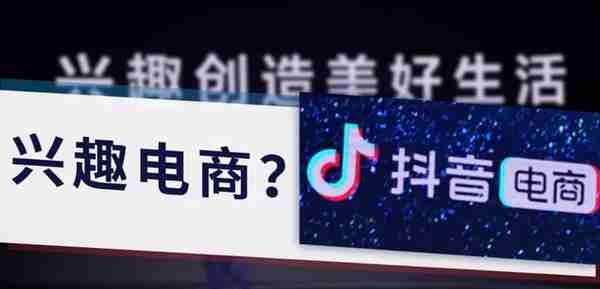 兴趣创造美好生活

兴趣电商？

抖音 电商